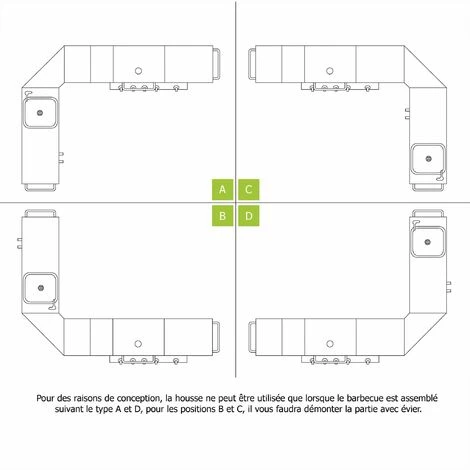 A C
B D

Pour des raisons de conception, la housse ne peut être utilisée que lorsque le barbecue est assemblé suivant le type A et D, pour les positions B et C, il vous faudra démonter la partie avec évier.